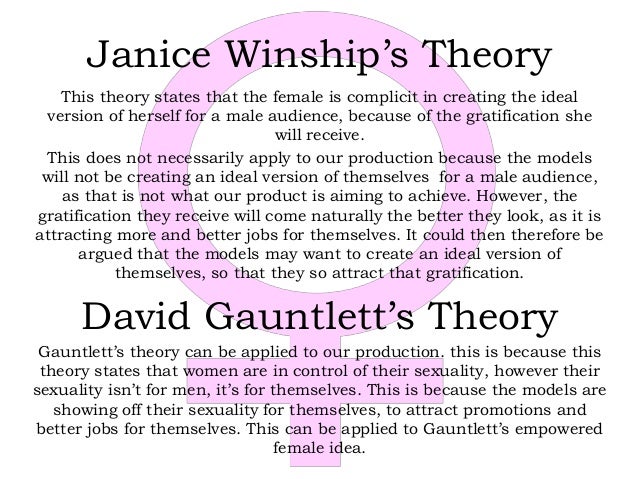 Janice Winship's Theory

This theory states that the female is complicit in creating the ideal version of herself for a male audience, because of the gratification she will receive.

This does not necessarily apply to our production because the models will not be creating an ideal version of themselves for a male audience, as that is not what our product is aiming to achieve. However, the gratification they receive will come naturally the better they look, as it is attracting more and better jobs for themselves. It could then therefore be argued that the models may want to create an ideal version of themselves, so that they so attract that gratification.

David Gauntlett's Theory

Gauntlett's theory can be applied to our production. this is because this theory states that women are in control of their sexuality, however their sexuality isn't for men, it's for themselves. This is because the models are showing off their sexuality for themselves, to attract promotions and better jobs for themselves. This can be applied to Gauntlett's empowered female idea.